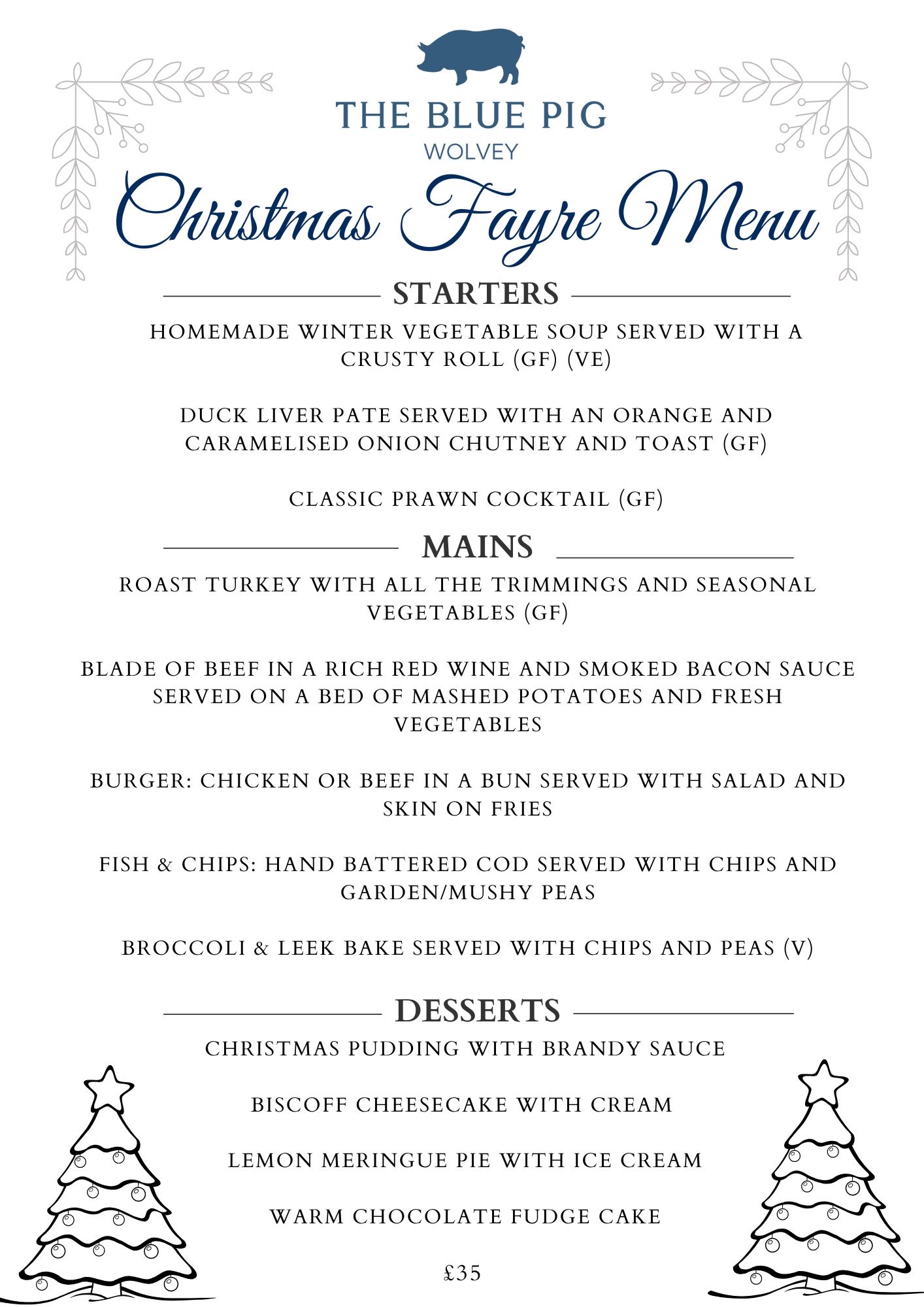 THE BLUE PIG
WOLVEY

Christmas Fayre Menu

STARTERS

HOMEMADE WINTER VEGETABLE SOUP SERVED WITH A CRUSTY ROLL (GF) (VE)

DUCK LIVER PATE SERVED WITH AN ORANGE AND CARAMELISED ONION CHUTNEY AND TOAST (GF)

CLASSIC PRAWN COCKTAIL (GF)

MAINS

ROAST TURKEY WITH ALL THE TRIMMINGS AND SEASONAL VEGETABLES (GF)

BLADE OF BEEF IN A RICH RED WINE AND SMOKED BACON SAUCE SERVED ON A BED OF MASHED POTATOES AND FRESH VEGETABLES

BURGER: CHICKEN OR BEEF IN A BUN SERVED WITH SALAD AND SKIN ON FRIES

FISH & CHIPS: HAND BATTERED COD SERVED WITH CHIPS AND GARDEN/MUSHY PEAS

BROCCOLI & LEEK BAKE SERVED WITH CHIPS AND PEAS (V)

DESSERTS

CHRISTMAS PUDDING WITH BRANDY SAUCE

BISCOFF CHEESECAKE WITH CREAM

LEMON MERINGUE PIE WITH ICE CREAM

WARM CHOCOLATE FUDGE CAKE

£35